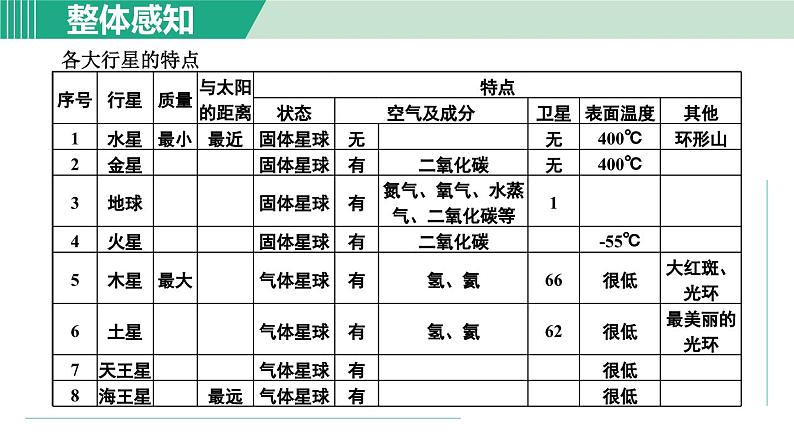 整体感知

各大行星的特点

| 序号 | 行星 | 质量 | 与太阳的距离 | 特点 | | | | | |
|---|---|---|---|---|---|---|---|---|---|
| | | | | 状态 | 空气及成分 | | 卫星 | 表面温度 | 其他 |
| 1 | 水星 | 最小 | 最近 | 固体星球 | 无 | | 无 | 400℃ | 环形山 |
| 2 | 金星 | | | 固体星球 | 有 | 二氧化碳 | 无 | 400℃ | |
| 3 | 地球 | | | 固体星球 | 有 | 氮气、氧气、水蒸气、二氧化碳等 | 1 | | |
| 4 | 火星 | | | 固体星球 | 有 | 二氧化碳 | | -55℃ | |
| 5 | 木星 | 最大 | | 气体星球 | 有 | 氢、氦 | 66 | 很低 | 大红斑、光环 |
| 6 | 土星 | | | 气体星球 | 有 | 氢、氦 | 62 | 很低 | 最美丽的光环 |
| 7 | 天王星 | | | 气体星球 | 有 | | | 很低 | |
| 8 | 海王星 | | 最远 | 气体星球 | 有 | | | 很低 | |